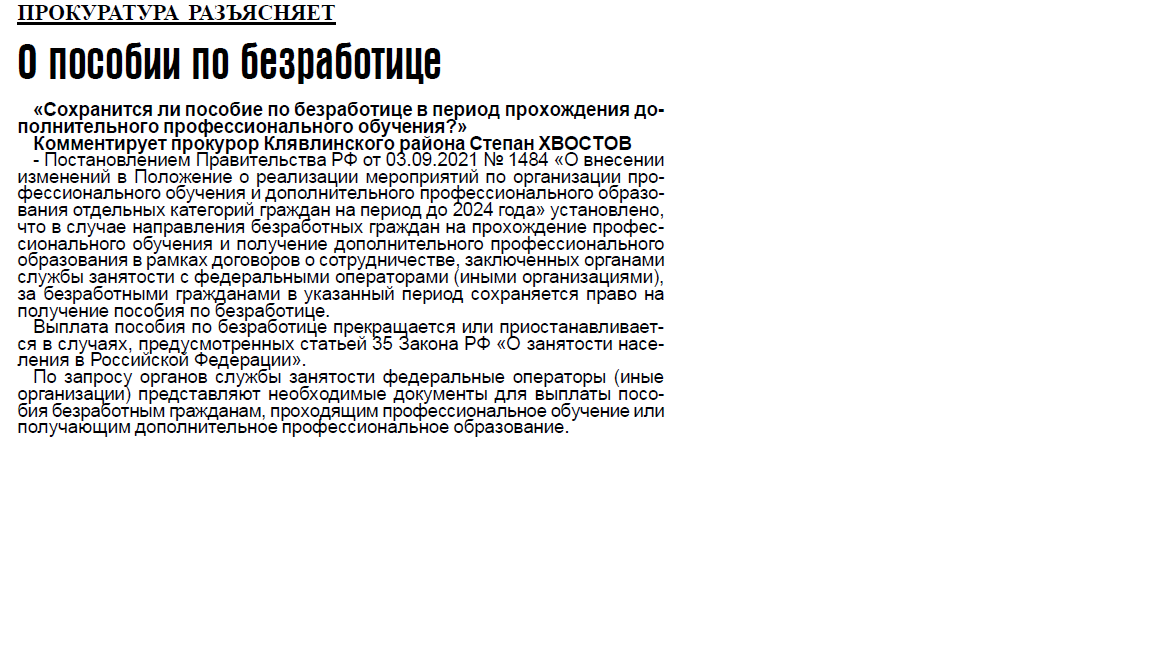 ПРОКУРАТУРА РАЗЪЯСНЯЕТ

О пособии по безработице

«Сохранится ли пособие по безработице в период прохождения дополнительного профессионального обучения?»

Комментирует прокурор Клявлинского района Степан ХВОСТОВ

- Постановлением Правительства РФ от 03.09.2021 № 1484 «О внесении изменений в Положение о реализации мероприятий по организации профессионального обучения и дополнительного профессионального образования отдельных категорий граждан на период до 2024 года» установлено, что в случае направления безработных граждан на прохождение профессионального обучения и получение дополнительного профессионального образования в рамках договоров о сотрудничестве, заключенных органами службы занятости с федеральными операторами (иными организациями), за безработными гражданами в указанный период сохраняется право на получение пособия по безработице.

Выплата пособия по безработице прекращается или приостанавливается в случаях, предусмотренных статьей 35 Закона РФ «О занятости населения в Российской Федерации».

По запросу органов службы занятости федеральные операторы (иные организации) представляют необходимые документы для выплаты пособия безработным гражданам, проходящим профессиональное обучение или получающим дополнительное профессиональное образование.